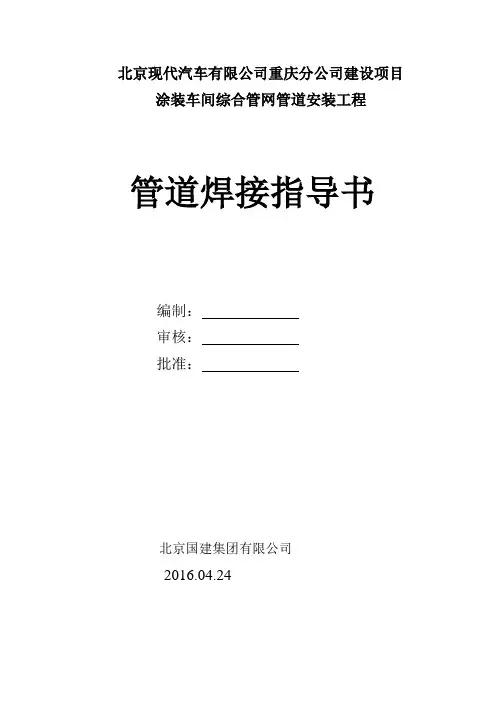 北京现代汽车有限公司重庆分公司建设项目
涂装车间综合管网管道安装工程

管道焊接指导书

编制：____
审核：____
批准：____

北京国建集团有限公司
2016.04.24